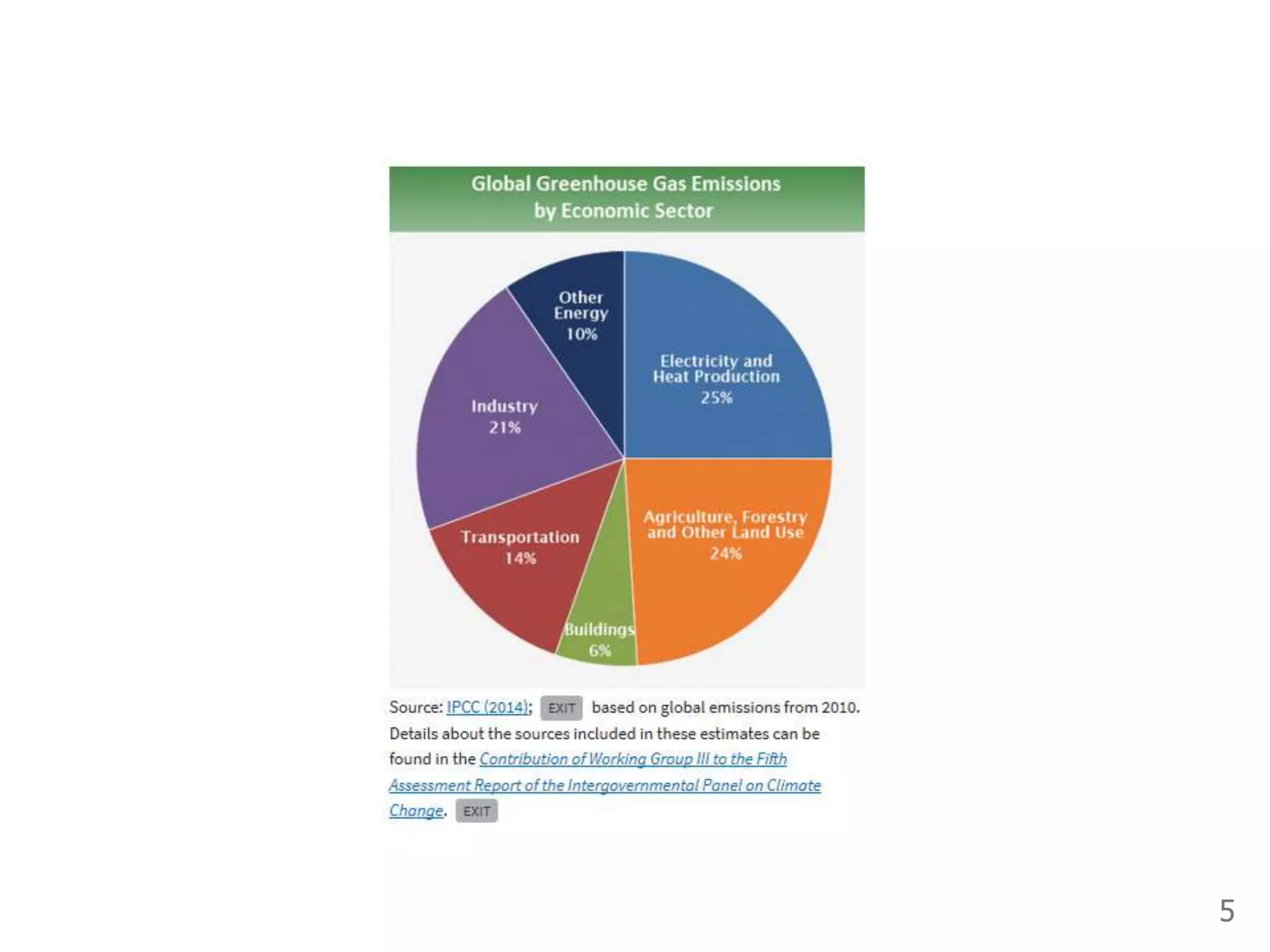 Global Greenhouse Gas Emissions by Economic Sector

Other Energy 10%

Electricity and Heat Production 25%

Industry 21%

Agriculture, Forestry and Other Land Use 24%

Transportation 14%

Buildings 6%

Source: IPCC (2014); EXIT based on global emissions from 2010. Details about the sources included in these estimates can be found in the Contribution of Working Group III to the Fifth Assessment Report of the Intergovernmental Panel on Climate Change. EXIT

5